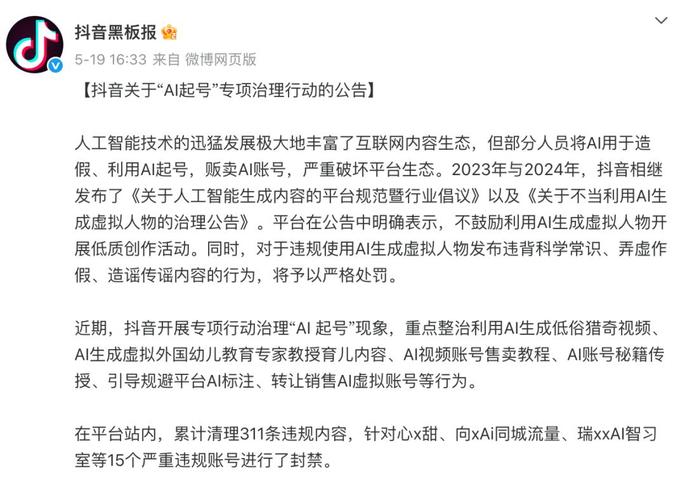 抖音黑板报

5-19 16:33 来自 微博网页版

【抖音关于“AI起号”专项治理行动的公告】

人工智能技术的迅猛发展极大地丰富了互联网内容生态，但部分人员将AI用于造假、利用AI起号，贩卖AI账号，严重破坏平台生态。2023年与2024年，抖音相继发布了《关于人工智能生成内容的平台规范暨行业倡议》以及《关于不当利用AI生成虚拟人物的治理公告》。平台在公告中明确表示，不鼓励利用AI生成虚拟人物开展低质创作活动。同时，对于违规使用AI生成虚拟人物发布违背科学常识、弄虚作假、造谣传谣内容的行为，将予以严格处罚。

近期，抖音开展专项行动治理“AI 起号”现象，重点整治利用AI生成低俗猎奇视频、AI生成虚拟外国幼儿教育专家教授育儿内容、AI视频账号售卖教程、AI账号秘籍传授、引导规避平台AI标注、转让销售AI虚拟账号等行为。

在平台站内，累计清理311条违规内容，针对心x甜、向xAi同城流量、瑞xxAI智习室等15个严重违规账号进行了封禁。